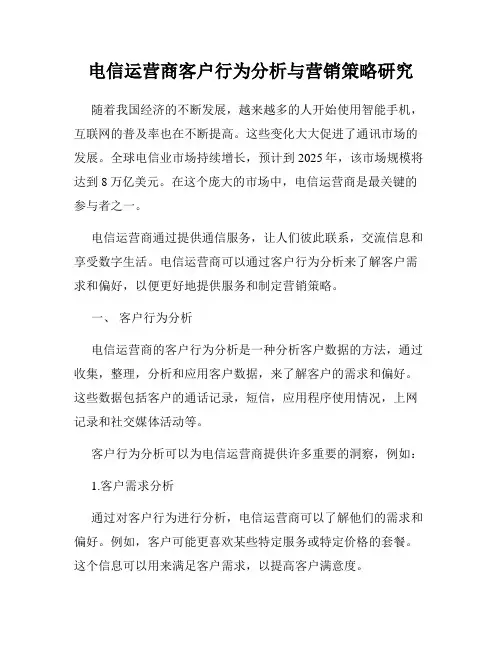 电信运营商客户行为分析与营销策略研究

随着我国经济的不断发展，越来越多的人开始使用智能手机，互联网的普及率也在不断提高。这些变化大大促进了通讯市场的发展。全球电信业市场持续增长，预计到 2025 年，该市场规模将达到 8 万亿美元。在这个庞大的市场中，电信运营商是最关键的参与者之一。

电信运营商通过提供通信服务，让人们彼此联系，交流信息和享受数字生活。电信运营商可以通过客户行为分析来了解客户需求和偏好，以便更好地提供服务和制定营销策略。

一、 客户行为分析

电信运营商的客户行为分析是一种分析客户数据的方法，通过收集，整理，分析和应用客户数据，来了解客户的需求和偏好。这些数据包括客户的通话记录，短信，应用程序使用情况，上网记录和社交媒体活动等。

客户行为分析可以为电信运营商提供许多重要的洞察，例如：

1.客户需求分析

通过对客户行为进行分析，电信运营商可以了解他们的需求和偏好。例如，客户可能更喜欢某些特定服务或特定价格的套餐。这个信息可以用来满足客户需求，以提高客户满意度。